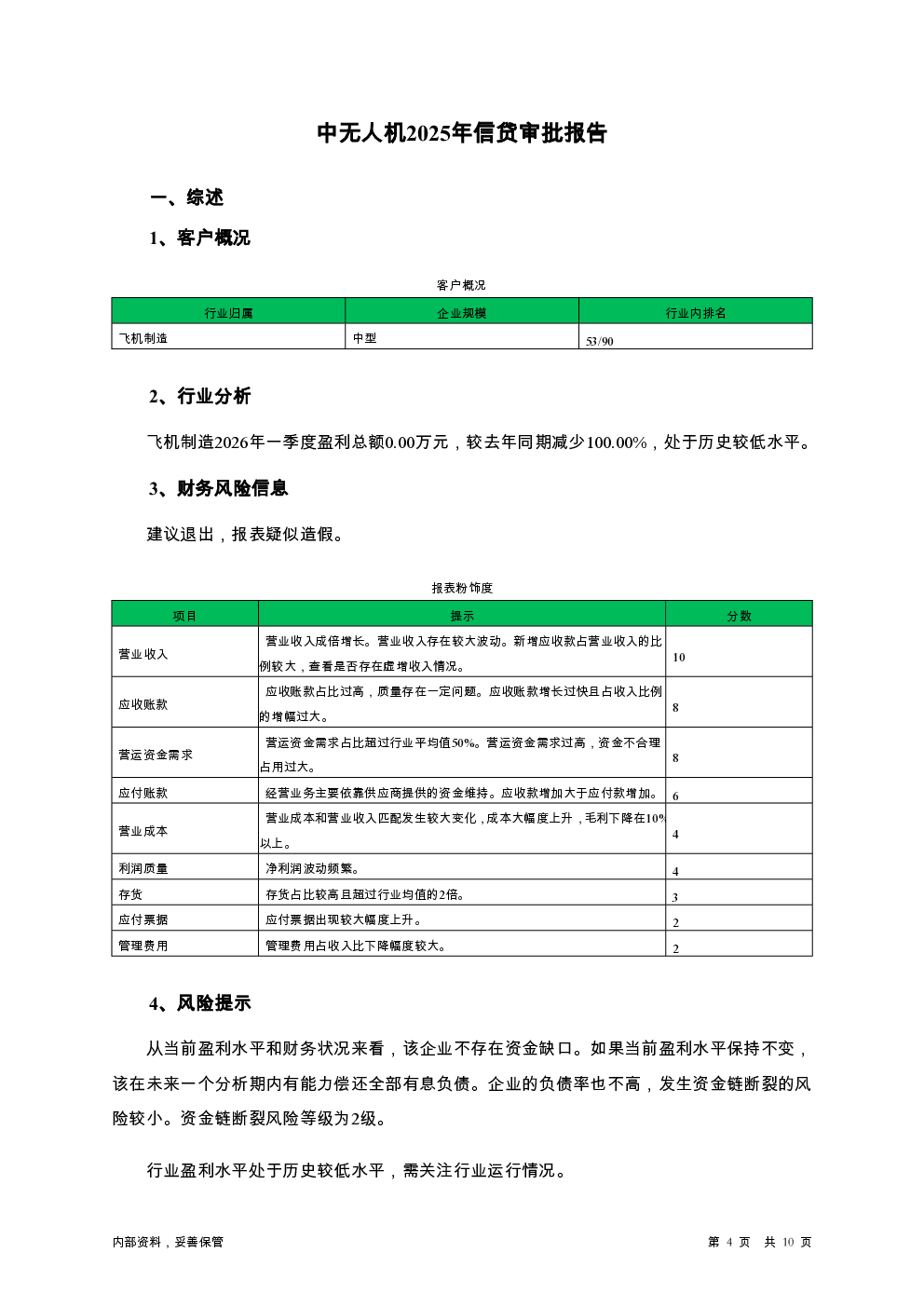 中无人机2025年信贷审批报告

一、综述

1、客户概况

客户概况

| 行业归属 | 企业规模 | 行业内排名 |
|---|---|---|
| 飞机制造 | 中型 | 53/90 |

2、行业分析

飞机制造2026年一季度盈利总额0.00万元，较去年同期减少100.00%，处于历史较低水平。

3、财务风险信息

建议退出，报表疑似造假。

报表粉饰度

| 项目 | 提示 | 分数 |
|---|---|---|
| 营业收入 | 营业收入成倍增长。营业收入存在较大波动。新增应收款占营业收入的比例较大，查看是否存在虚增收入情况。 | 10 |
| 应收账款 | 应收账款占比过高，质量存在一定问题。应收账款增长过快且占收入比例的增幅过大。 | 8 |
| 营运资金需求 | 营运资金需求占比超过行业平均值50%。营运资金需求过高，资金不合理占用过大。 | 8 |
| 应付账款 | 经营业务主要依靠供应商提供的资金维持。应收款增加大于应付款增加。 | 6 |
| 营业成本 | 营业成本和营业收入匹配发生较大变化，成本大幅度上升，毛利下降在10%以上。 | 4 |
| 利润质量 | 净利润波动频繁。 | 4 |
| 存货 | 存货占比较高且超过行业均值的2倍。 | 3 |
| 应付票据 | 应付票据出现较大幅度上升。 | 2 |
| 管理费用 | 管理费用占收入比下降幅度较大。 | 2 |

4、风险提示

从当前盈利水平和财务状况来看，该企业不存在资金缺口。如果当前盈利水平保持不变，该在未来一个分析期内有能力偿还全部有息负债。企业的负债率也不高，发生资金链断裂的风险较小。资金链断裂风险等级为2级。

行业盈利水平处于历史较低水平，需关注行业运行情况。

内部资料，妥善保管

第 4 页 共 10 页